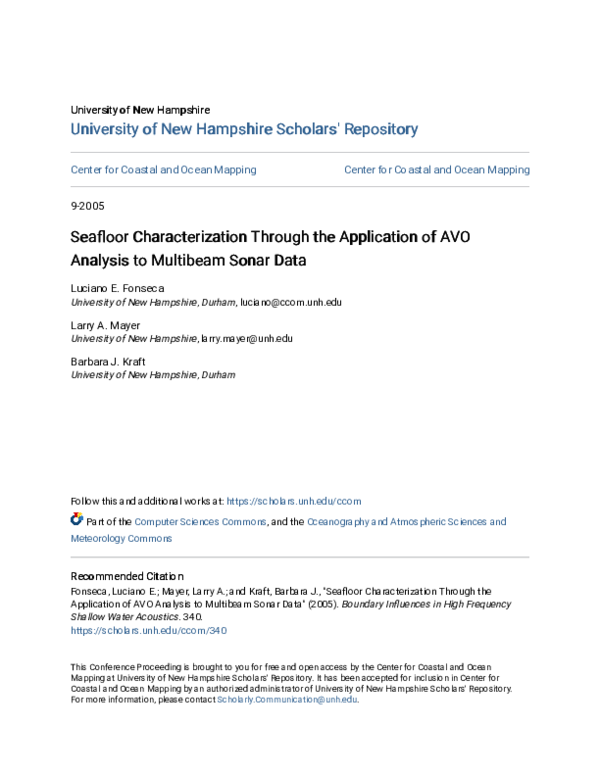 University of New Hampshire
University of New Hampshire Scholars' Repository

Center for Coastal and Ocean Mapping

Center for Coastal and Ocean Mapping

9-2005

Seafloor Characterization Through the Application of AVO Analysis to Multibeam Sonar Data

Luciano E. Fonseca
University of New Hampshire, Durham, luciano@ccom.unh.edu

Larry A. Mayer
University of New Hampshire, larry.mayer@unh.edu

Barbara J. Kraft
University of New Hampshire, Durham

Follow this and additional works at: https://scholars.unh.edu/ccom

Part of the Computer Sciences Commons, and the Oceanography and Atmospheric Sciences and Meteorology Commons

Recommended Citation
Fonseca, Luciano E.; Mayer, Larry A.; and Kraft, Barbara J., "Seafloor Characterization Through the Application of AVO Analysis to Multibeam Sonar Data" (2005). Boundary Influences in High Frequency Shallow Water Acoustics. 340.
https://scholars.unh.edu/ccom/340

This Conference Proceeding is brought to you for free and open access by the Center for Coastal and Ocean Mapping at University of New Hampshire Scholars' Repository. It has been accepted for inclusion in Center for Coastal and Ocean Mapping by an authorized administrator of University of New Hampshire Scholars' Repository. For more information, please contact Scholarly.Communication@unh.edu.